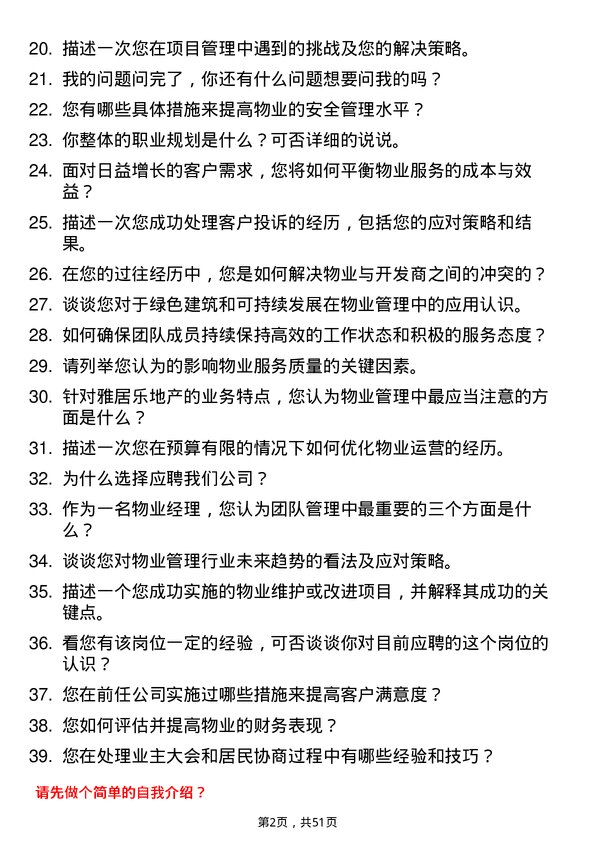 20. 描述一次您在项目管理中遇到的挑战及您的解决策略。

21. 我的问题问完了，你还有什么问题想要问我的吗？

22. 您有哪些具体措施来提高物业的安全管理水平？

23. 你整体的职业规划是什么？可否详细的说说。

24. 面对日益增长的客户需求，您将如何平衡物业服务的成本与效益？

25. 描述一次您成功处理客户投诉的经历，包括您的应对策略和结果。

26. 在您的过往经历中，您是如何解决物业与开发商之间的冲突的？

27. 谈谈您对于绿色建筑和可持续发展在物业管理中的应用认识。

28. 如何确保团队成员持续保持高效的工作状态和积极的服务态度？

29. 请列举您认为的影响物业服务质量的关键因素。

30. 针对雅居乐地产的业务特点，您认为物业管理中最应当注意的方面是什么？

31. 描述一次您在预算有限的情况下如何优化物业运营的经历。

32. 为什么选择应聘我们公司？

33. 作为一名物业经理，您认为团队管理中最重要的三个方面是什么？

34. 谈谈您对物业管理行业未来趋势的看法及应对策略。

35. 描述一个您成功实施的物业维护或改进项目，并解释其成功的关键点。

36. 看您有该岗位一定的经验，可否谈谈你对目前应聘的这个岗位的认识？

37. 您在前任公司实施过哪些措施来提高客户满意度？

38. 您如何评估并提高物业的财务表现？

39. 您在处理业主大会和居民协商过程中有哪些经验和技巧？

请先做个简单的自我介绍？

第2页，共51页